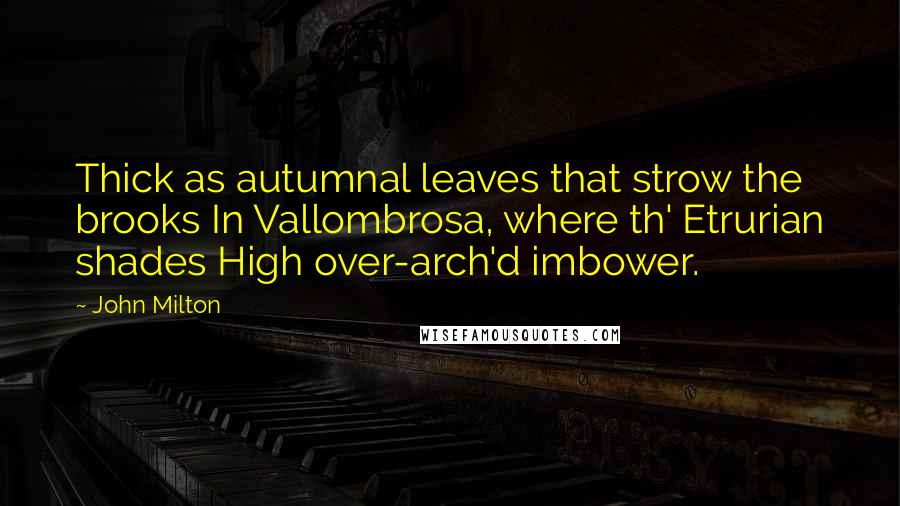 Thick as autumnal leaves that strow the brooks In Vallombrosa, where th' Etrurian shades High over-arch'd imbower.

~ John Milton

WISEFAMOUSQUOTES.COM